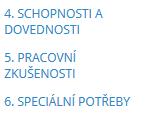 4. SCHOPNOSTI A DOVEDNOSTI

5. PRACOVNÍ ZKUŠENOSTI

6. SPECIÁLNÍ POTŘEBY